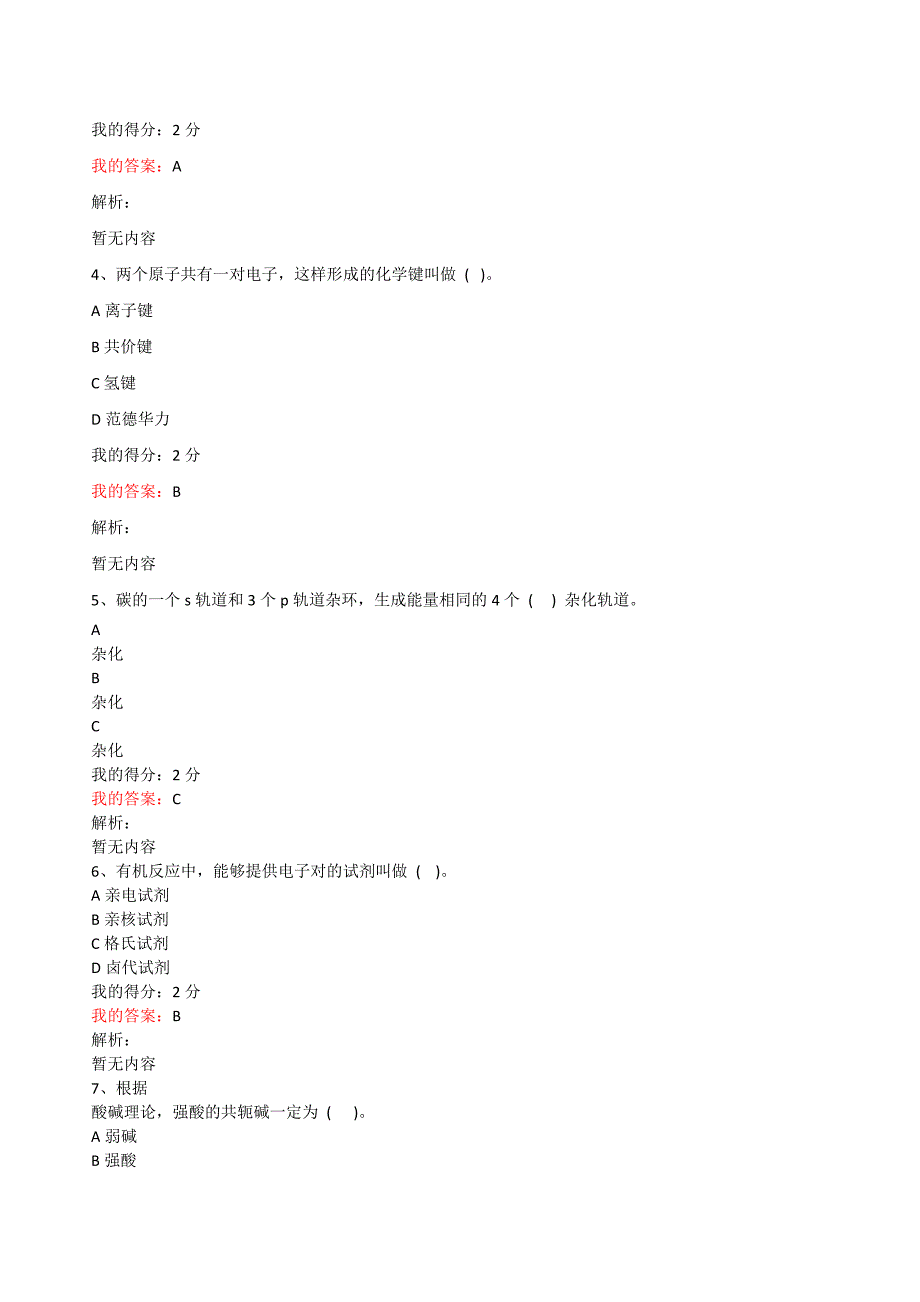 我的得分：2 分

我的答案：A

解析：

暂无内容

4、两个原子共有一对电子，这样形成的化学键叫做（ ）。

A 离子键

B 共价键

C 氢键

D 范德华力

我的得分：2 分

我的答案：B

解析：

暂无内容

5、碳的一个 s 轨道和 3 个 p 轨道杂环，生成能量相同的 4 个（ ）杂化轨道。

A
杂化
B
杂化
C
杂化
我的得分：2 分
我的答案：C
解析：
暂无内容
6、有机反应中，能够提供电子对的试剂叫做（ ）。
A 亲电试剂
B 亲核试剂
C 格氏试剂
D 卤代试剂
我的得分：2 分
我的答案：B
解析：
暂无内容
7、根据
酸碱理论，强酸的共轭碱一定为（ ）。
A 弱碱
B 强酸